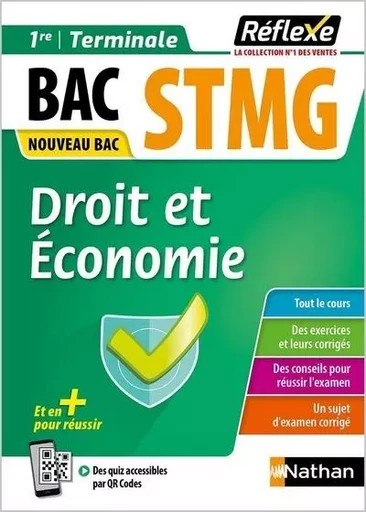 1re | Terminale

Réflexe
LA COLLECTION N°1 DES VENTES

BAC STMG

NOUVEAU BAC

Droit et Économie

Tout le cours

Des exercices et leurs corrigés

Des conseils pour réussir l'examen

Un sujet d'examen corrigé

Et en + pour réussir

Des quiz accessibles par QR Codes

Nathan